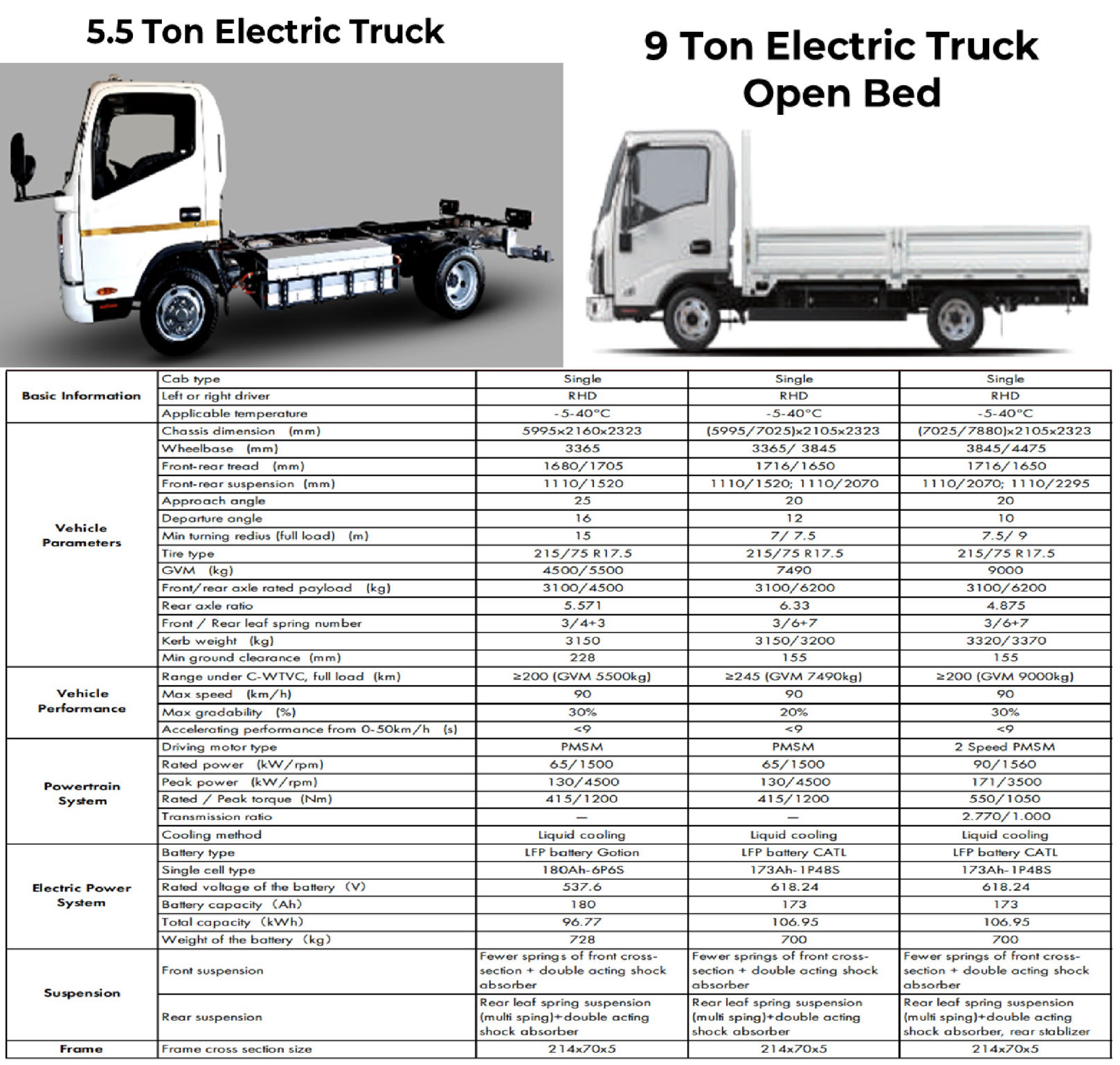 5.5 Ton Electric Truck

9 Ton Electric Truck
Open Bed

| Basic Information | Cab type | Single | Single | Single |
|---|---|---|---|---|
| | Left or right driver | RHD | RHD | RHD |
| | Applicable temperature | -5-40°C | -5-40°C | -5-40°C |
| Vehicle Parameters | Chassis dimension (mm) | 5995x2160x2323 | (5995/7025)x2105x2323 | (7025/7880)x2105x2323 |
| | Wheelbase (mm) | 3365 | 3365/ 3845 | 3845/4475 |
| | Front-rear tread (mm) | 1680/1705 | 1716/1650 | 1716/1650 |
| | Front-rear suspension (mm) | 1110/1520 | 1110/1520; 1110/2070 | 1110/2070; 1110/2295 |
| | Approach angle | 25 | 20 | 20 |
| | Departure angle | 16 | 12 | 10 |
| | Min turning redius (full load) (m) | 15 | 7/ 7.5 | 7.5/ 9 |
| | Tire type | 215/75 R17.5 | 215/75 R17.5 | 215/75 R17.5 |
| | GVM (kg) | 4500/5500 | 7490 | 9000 |
| | Front/rear axle rated payload (kg) | 3100/4500 | 3100/6200 | 3100/6200 |
| | Rear axle ratio | 5.571 | 6.33 | 4.875 |
| | Front / Rear leaf spring number | 3/4+3 | 3/6+7 | 3/6+7 |
| | Kerb weight (kg) | 3150 | 3150/3200 | 3320/3370 |
| | Min ground clearance (mm) | 228 | 155 | 155 |
| Vehicle Performance | Range under C-WTVC, full load (km) | ≥200 (GVM 5500kg) | ≥245 (GVM 7490kg) | ≥200 (GVM 9000kg) |
| | Max speed (km/h) | 90 | 90 | 90 |
| | Max gradability (%) | 30% | 20% | 30% |
| | Accelerating performance from 0-50km/h (s) | <9 | <9 | <9 |
| Powertrain System | Driving motor type | PMSM | PMSM | 2 Speed PMSM |
| | Rated power (kW/rpm) | 65/1500 | 65/1500 | 90/1560 |
| | Peak power (kW/rpm) | 130/4500 | 130/4500 | 171/3500 |
| | Rated / Peak torque (Nm) | 415/1200 | 415/1200 | 550/1050 |
| | Transmission ratio | — | — | 2.770/1.000 |
| | Cooling method | Liquid cooling | Liquid cooling | Liquid cooling |
| Electric Power System | Battery type | LFP battery Gotion | LFP battery CATL | LFP battery CATL |
| | Single cell type | 180Ah-6P6S | 173Ah-1P48S | 173Ah-1P48S |
| | Rated voltage of the battery (V) | 537.6 | 618.24 | 618.24 |
| | Battery capacity (Ah) | 180 | 173 | 173 |
| | Total capacity (kWh) | 96.77 | 106.95 | 106.95 |
| | Weight of the battery (kg) | 728 | 700 | 700 |
| Suspension | Front suspension | Fewer springs of front cross-section + double acting shock absorber | Fewer springs of front cross-section + double acting shock absorber | Fewer springs of front cross-section + double acting shock absorber |
| | Rear suspension | Rear leaf spring suspension (multi sping)+double acting shock absorber | Rear leaf spring suspension (multi sping)+double acting shock absorber | Rear leaf spring suspension (multi sping)+double acting shock absorber, rear stablizer |
| Frame | Frame cross section size | 214x70x5 | 214x70x5 | 214x70x5 |